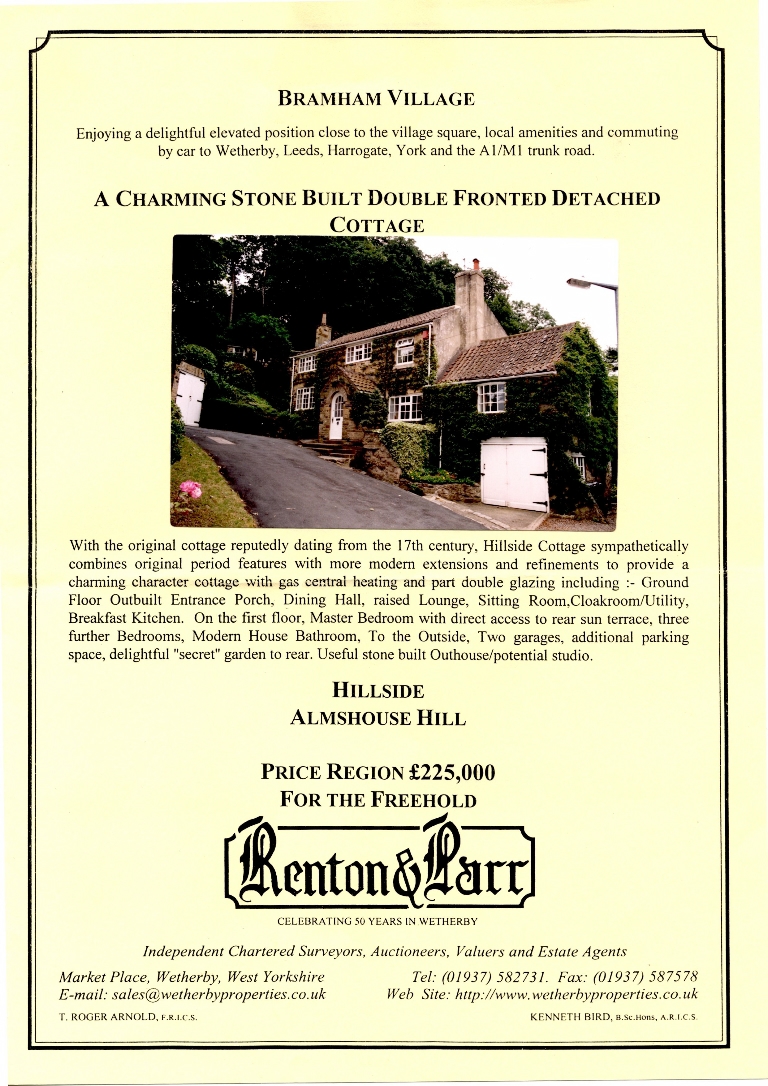 BRAMHAM VILLAGE

Enjoying a delightful elevated position close to the village square, local amenities and commuting by car to Wetherby, Leeds, Harrogate, York and the A1/M1 trunk road.

A CHARMING STONE BUILT DOUBLE FRONTED DETACHED COTTAGE

With the original cottage reputedly dating from the 17th century, Hillside Cottage sympathetically combines original period features with more modern extensions and refinements to provide a charming character cottage with gas central heating and part double glazing including :- Ground Floor Outbuilt Entrance Porch, Dining Hall, raised Lounge, Sitting Room,Cloakroom/Utility, Breakfast Kitchen. On the first floor, Master Bedroom with direct access to rear sun terrace, three further Bedrooms, Modern House Bathroom, To the Outside, Two garages, additional parking space, delightful "secret" garden to rear. Useful stone built Outhouse/potential studio.

HILLSIDE
ALMSHOUSE HILL

PRICE REGION £225,000
FOR THE FREEHOLD

Renton&Parr

CELEBRATING 50 YEARS IN WETHERBY

Independent Chartered Surveyors, Auctioneers, Valuers and Estate Agents

Market Place, Wetherby, West Yorkshire
E-mail: sales@wetherbyproperties.co.uk

Tel: (01937) 582731. Fax: (01937) 587578
Web Site: http://www.wetherbyproperties.co.uk

T. ROGER ARNOLD, F.R.I.C.S.

KENNETH BIRD, B.Sc.Hons, A.R.I.C.S.